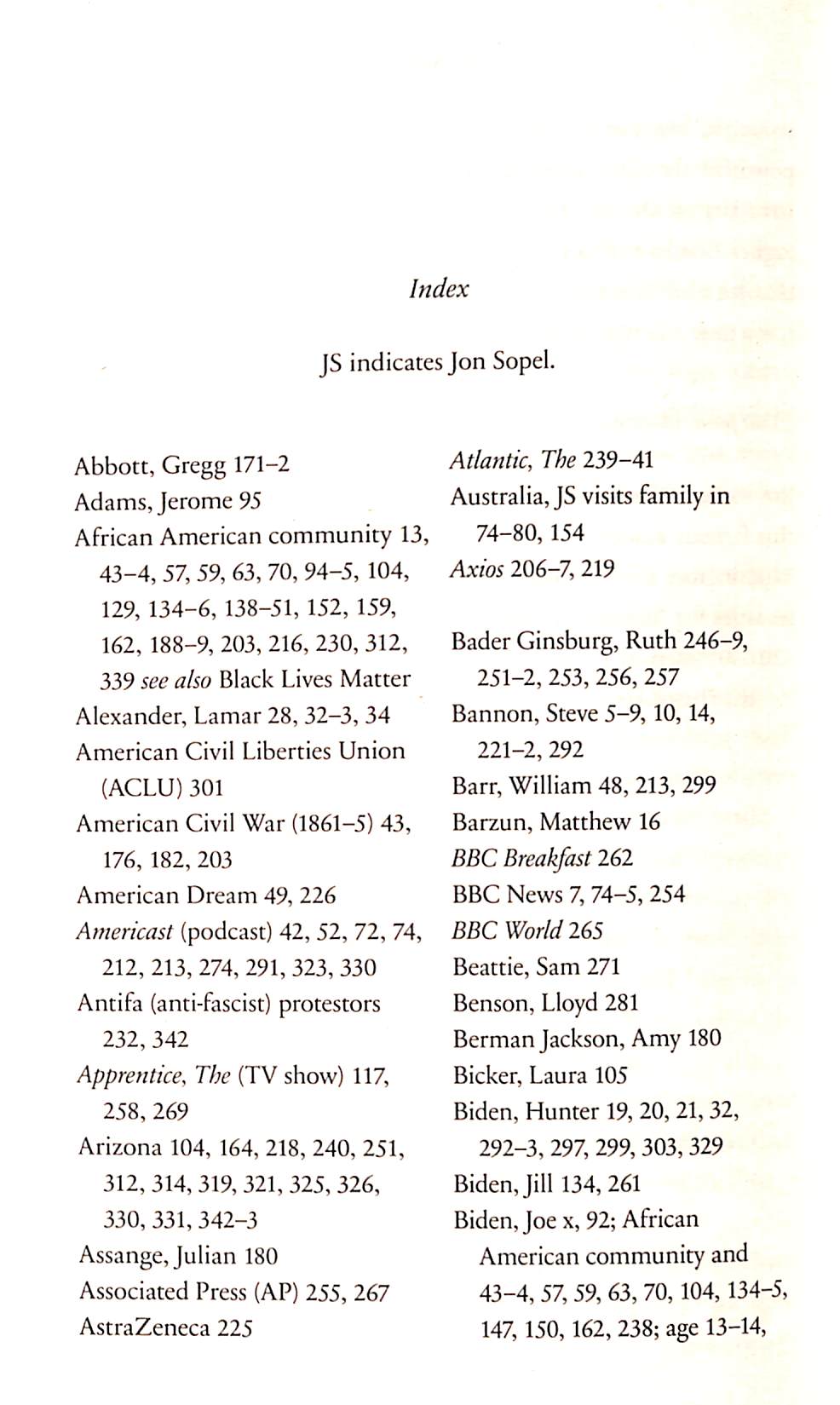 Index

JS indicates Jon Sopel.

Abbott, Gregg 171–2
Adams, Jerome 95
African American community 13, 43–4, 57, 59, 63, 70, 94–5, 104, 129, 134–6, 138–51, 152, 159, 162, 188–9, 203, 216, 230, 312, 339 see also Black Lives Matter
Alexander, Lamar 28, 32–3, 34
American Civil Liberties Union (ACLU) 301
American Civil War (1861–5) 43, 176, 182, 203
American Dream 49, 226
Americast (podcast) 42, 52, 72, 74, 212, 213, 274, 291, 323, 330
Antifa (anti-fascist) protestors 232, 342
Apprentice, The (TV show) 117, 258, 269
Arizona 104, 164, 218, 240, 251, 312, 314, 319, 321, 325, 326, 330, 331, 342–3
Assange, Julian 180
Associated Press (AP) 255, 267
AstraZeneca 225

Atlantic, The 239–41
Australia, JS visits family in 74–80, 154
Axios 206–7, 219

Bader Ginsburg, Ruth 246–9, 251–2, 253, 256, 257
Bannon, Steve 5–9, 10, 14, 221–2, 292
Barr, William 48, 213, 299
Barzun, Matthew 16
BBC Breakfast 262
BBC News 7, 74–5, 254
BBC World 265
Beattie, Sam 271
Benson, Lloyd 281
Berman Jackson, Amy 180
Bicker, Laura 105
Biden, Hunter 19, 20, 21, 32, 292–3, 297, 299, 303, 329
Biden, Jill 134, 261
Biden, Joe x, 92; African American community and 43–4, 57, 59, 63, 70, 104, 134–5, 147, 150, 162, 238; age 13–14,